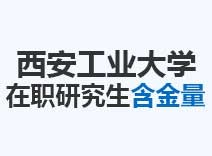 西安工业大学
在职研究生含金量